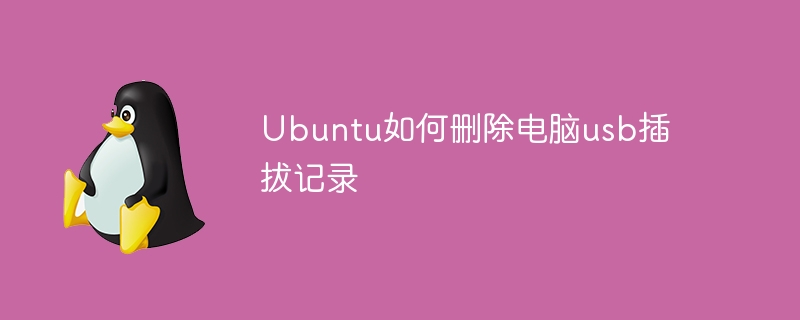 Ubuntu如何删除电脑usb插拔记录